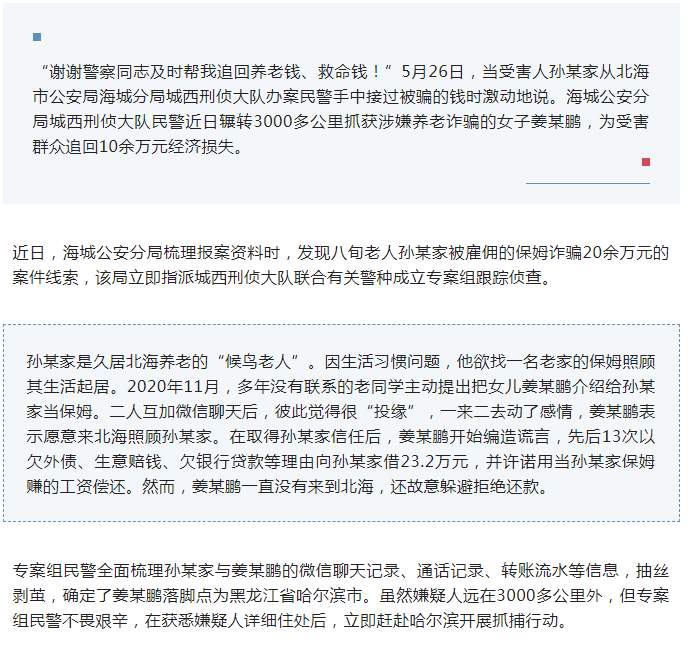 “谢谢警察同志及时帮我追回养老钱、救命钱！”5月26日，当受害人孙某家从北海市公安局海城分局城西刑侦大队办案民警手中接过被骗的钱时激动地说。海城公安分局城西刑侦大队民警近日辗转3000多公里抓获涉嫌养老诈骗的女子姜某鹏，为受害群众追回10余万元经济损失。

近日，海城公安分局梳理报案资料时，发现八旬老人孙某家被雇佣的保姆诈骗20余万元的案件线索，该局立即指派城西刑侦大队联合有关警种成立专案组跟踪侦查。

孙某家是久居北海养老的“候鸟老人”。因生活习惯问题，他欲找一名老家的保姆照顾其生活起居。2020年11月，多年没有联系的老同学主动提出把女儿姜某鹏介绍给孙某家当保姆。二人互加微信聊天后，彼此觉得很“投缘”，一来二去动了感情，姜某鹏表示愿意来北海照顾孙某家。在取得孙某家信任后，姜某鹏开始编造谎言，先后13次以欠外债、生意赔钱、欠银行贷款等理由向孙某家借23.2万元，并许诺用当孙某家保姆赚的工资偿还。然而，姜某鹏一直没有来到北海，还故意躲避拒绝还款。

专案组民警全面梳理孙某家与姜某鹏的微信聊天记录、通话记录、转账流水等信息，抽丝剥茧，确定了姜某鹏落脚点为黑龙江省哈尔滨市。虽然嫌疑人远在3000多公里外，但专案组民警不畏艰辛，在获悉嫌疑人详细住处后，立即赶赴哈尔滨开展抓捕行动。